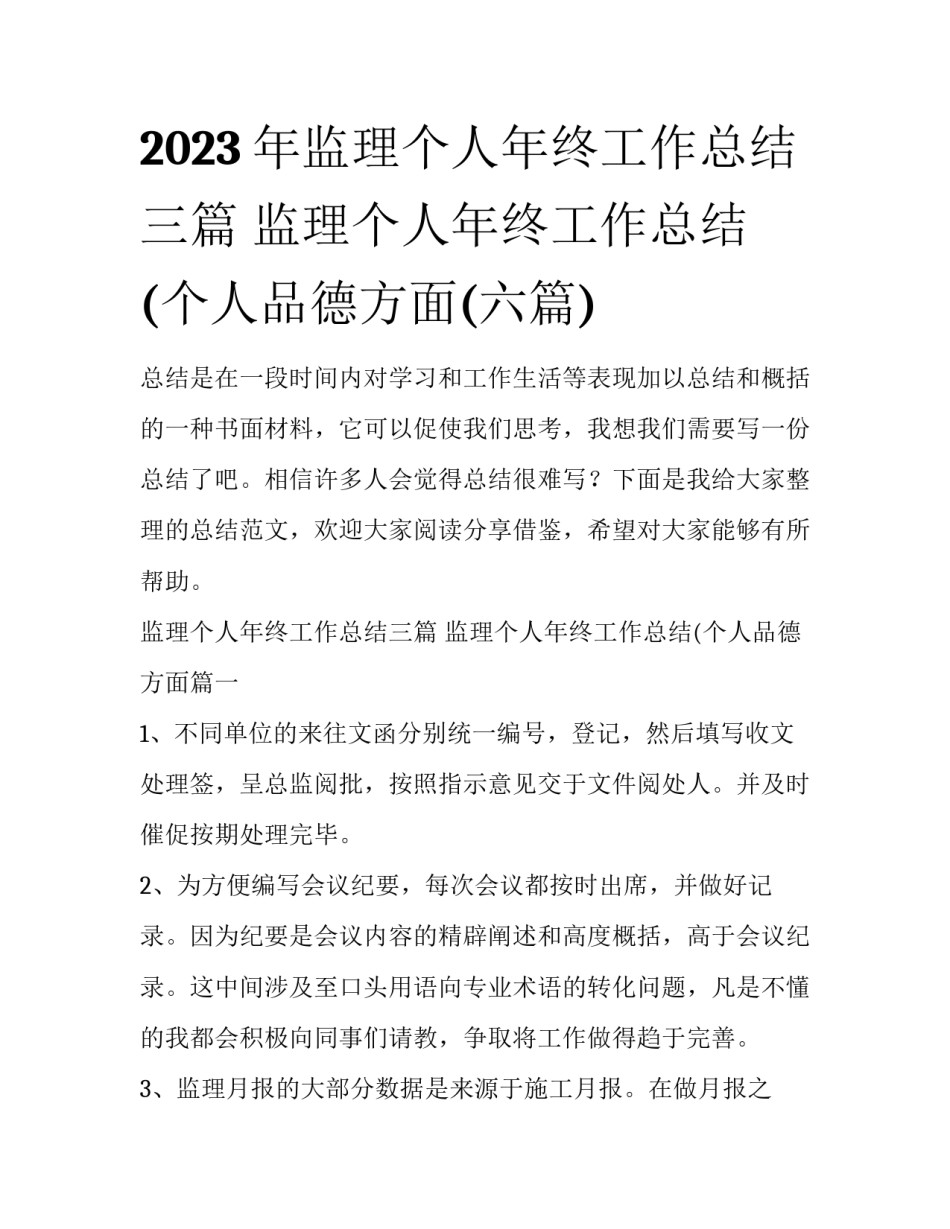 2023年监理个人年终工作总结三篇 监理个人年终工作总结(个人品德方面(六篇)

总结是在一段时间内对学习和工作生活等表现加以总结和概括的一种书面材料，它可以促使我们思考，我想我们需要写一份总结了吧。相信许多人会觉得总结很难写？下面是我给大家整理的总结范文，欢迎大家阅读分享借鉴，希望对大家能够有所帮助。

监理个人年终工作总结三篇 监理个人年终工作总结(个人品德方面篇一

1、不同单位的来往文函分别统一编号，登记，然后填写收文处理签，呈总监阅批，按照指示意见交于文件阅处人。并及时催促按期处理完毕。

2、为方便编写会议纪要，每次会议都按时出席，并做好记录。因为纪要是会议内容的精辟阐述和高度概括，高于会议纪录。这中间涉及至口头用语向专业术语的转化问题，凡是不懂的我都会积极向同事们请教，争取将工作做得趋于完善。

3、监理月报的大部分数据是来源于施工月报。在做月报之